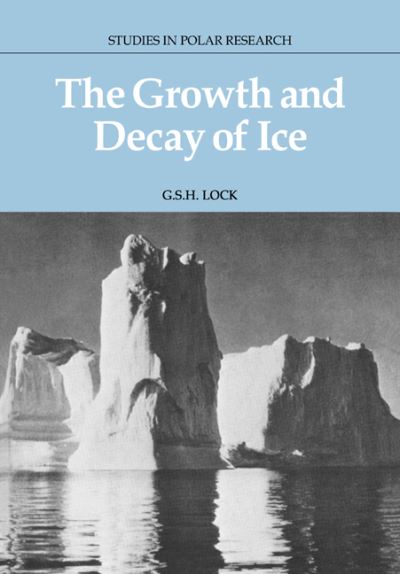 STUDIES IN POLAR RESEARCH

The Growth and Decay of Ice

G.S.H. LOCK